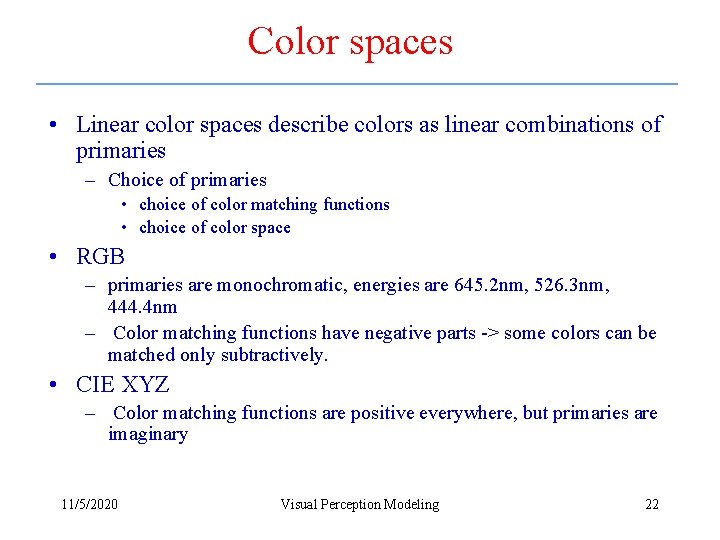 Color spaces

• Linear color spaces describe colors as linear combinations of primaries
– Choice of primaries
• choice of color matching functions
• choice of color space

• RGB
– primaries are monochromatic, energies are 645.2nm, 526.3nm, 444.4nm
– Color matching functions have negative parts -> some colors can be matched only subtractively.

• CIE XYZ
– Color matching functions are positive everywhere, but primaries are imaginary

11/5/2020 Visual Perception Modeling 22